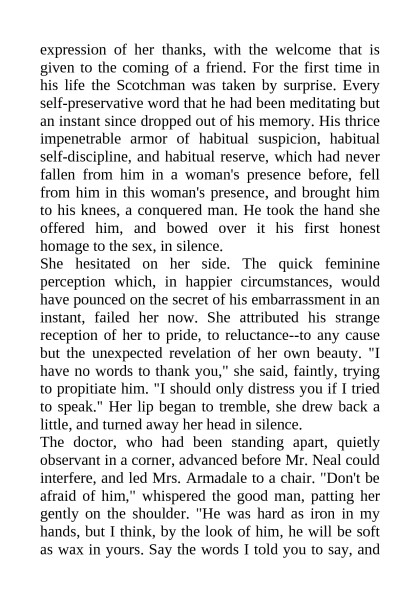 expression of her thanks, with the welcome that is given to the coming of a friend. For the first time in his life the Scotchman was taken by surprise. Every self-preservative word that he had been meditating but an instant since dropped out of his memory. His thrice impenetrable armor of habitual suspicion, habitual self-discipline, and habitual reserve, which had never fallen from him in a woman's presence before, fell from him in this woman's presence, and brought him to his knees, a conquered man. He took the hand she offered him, and bowed over it his first honest homage to the sex, in silence.
She hesitated on her side. The quick feminine perception which, in happier circumstances, would have pounced on the secret of his embarrassment in an instant, failed her now. She attributed his strange reception of her to pride, to reluctance--to any cause but the unexpected revelation of her own beauty. "I have no words to thank you," she said, faintly, trying to propitiate him. "I should only distress you if I tried to speak." Her lip began to tremble, she drew back a little, and turned away her head in silence.
The doctor, who had been standing apart, quietly observant in a corner, advanced before Mr. Neal could interfere, and led Mrs. Armadale to a chair. "Don't be afraid of him," whispered the good man, patting her gently on the shoulder. "He was hard as iron in my hands, but I think, by the look of him, he will be soft as wax in yours. Say the words I told you to say, and